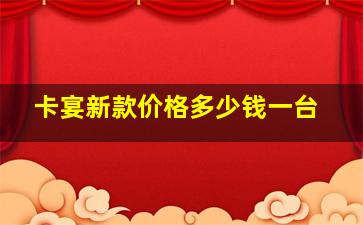 卡宴新款价格多少钱一台